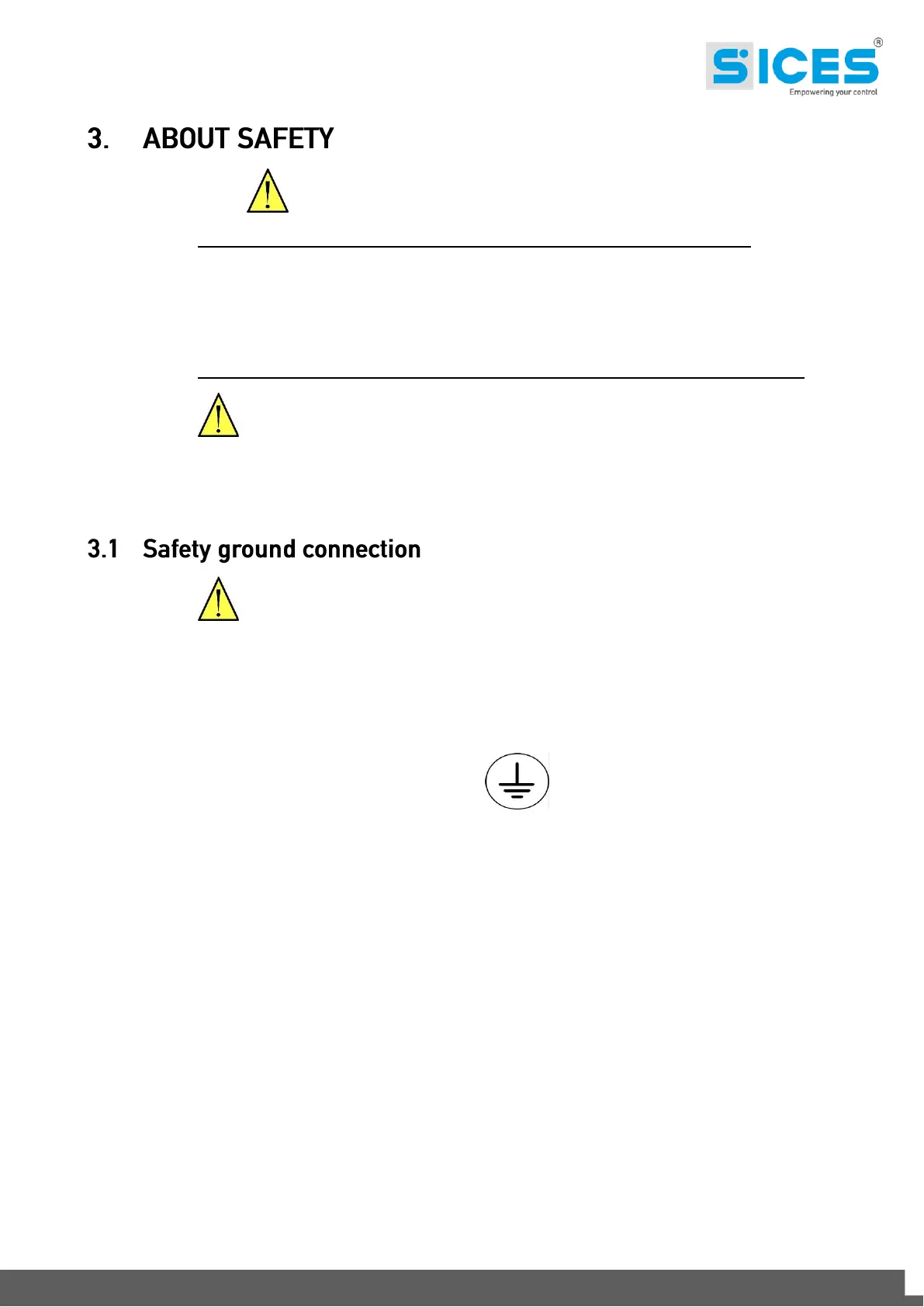 SICES®
Empowering your control

3. ABOUT SAFETY

3.1 Safety ground connection